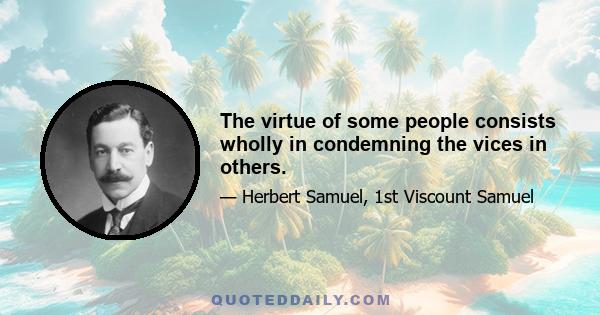 The virtue of some people consists wholly in condemning the vices in others.

— Herbert Samuel, 1st Viscount Samuel

QUOTEDDAILY.COM